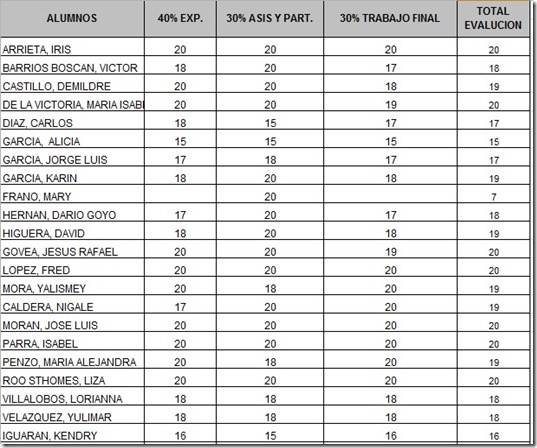 | ALUMNOS | 40% EXP. | 30% ASIS Y PART. | 30% TRABAJO FINAL | TOTAL EVALUCION |
|---|---|---|---|---|
| ARRIETA, IRIS | 20 | 20 | 20 | 20 |
| BARRIOS BOSCAN, VICTOR | 18 | 20 | 17 | 18 |
| CASTILLO, DEMILDRE | 20 | 20 | 18 | 19 |
| DE LA VICTORIA, MARIA ISABI | 20 | 20 | 19 | 20 |
| DIAZ, CARLOS | 18 | 15 | 17 | 17 |
| GARCIA, ALICIA | 15 | 15 | 15 | 15 |
| GARCIA, JORGE LUIS | 17 | 18 | 17 | 17 |
| GARCIA, KARIN | 18 | 20 | 18 | 19 |
| FRANO, MARY | | 20 | | 7 |
| HERNAN, DARIO GOYO | 17 | 20 | 17 | 18 |
| HIGUERA, DAVID | 18 | 20 | 18 | 19 |
| GOVEA, JESUS RAFAEL | 20 | 20 | 19 | 20 |
| LOPEZ, FRED | 20 | 20 | 20 | 20 |
| MORA, YALISMEY | 20 | 18 | 20 | 19 |
| CALDERA, NIGALE | 17 | 20 | 20 | 19 |
| MORAN, JOSE LUIS | 20 | 20 | 20 | 20 |
| PARRA, ISABEL | 20 | 20 | 20 | 20 |
| PENZO, MARIA ALEJANDRA | 20 | 18 | 20 | 19 |
| ROO STHOMES, LIZA | 20 | 20 | 20 | 20 |
| VILLALOBOS, LORIANNA | 18 | 18 | 18 | 18 |
| VELAZQUEZ, YULIMAR | 18 | 18 | 18 | 18 |
| IGUARAN, KENDRY | 16 | 15 | 16 | 16 |